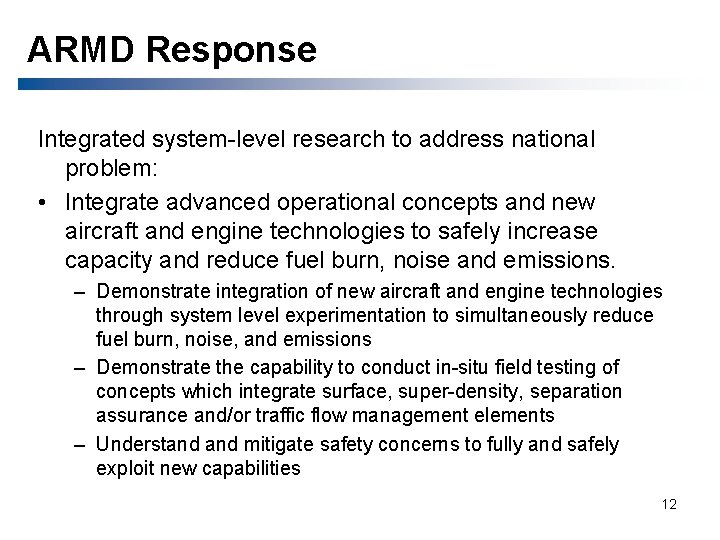 ARMD Response

Integrated system-level research to address national problem:

• Integrate advanced operational concepts and new aircraft and engine technologies to safely increase capacity and reduce fuel burn, noise and emissions.

– Demonstrate integration of new aircraft and engine technologies through system level experimentation to simultaneously reduce fuel burn, noise, and emissions

– Demonstrate the capability to conduct in-situ field testing of concepts which integrate surface, super-density, separation assurance and/or traffic flow management elements

– Understand and mitigate safety concerns to fully and safely exploit new capabilities

12